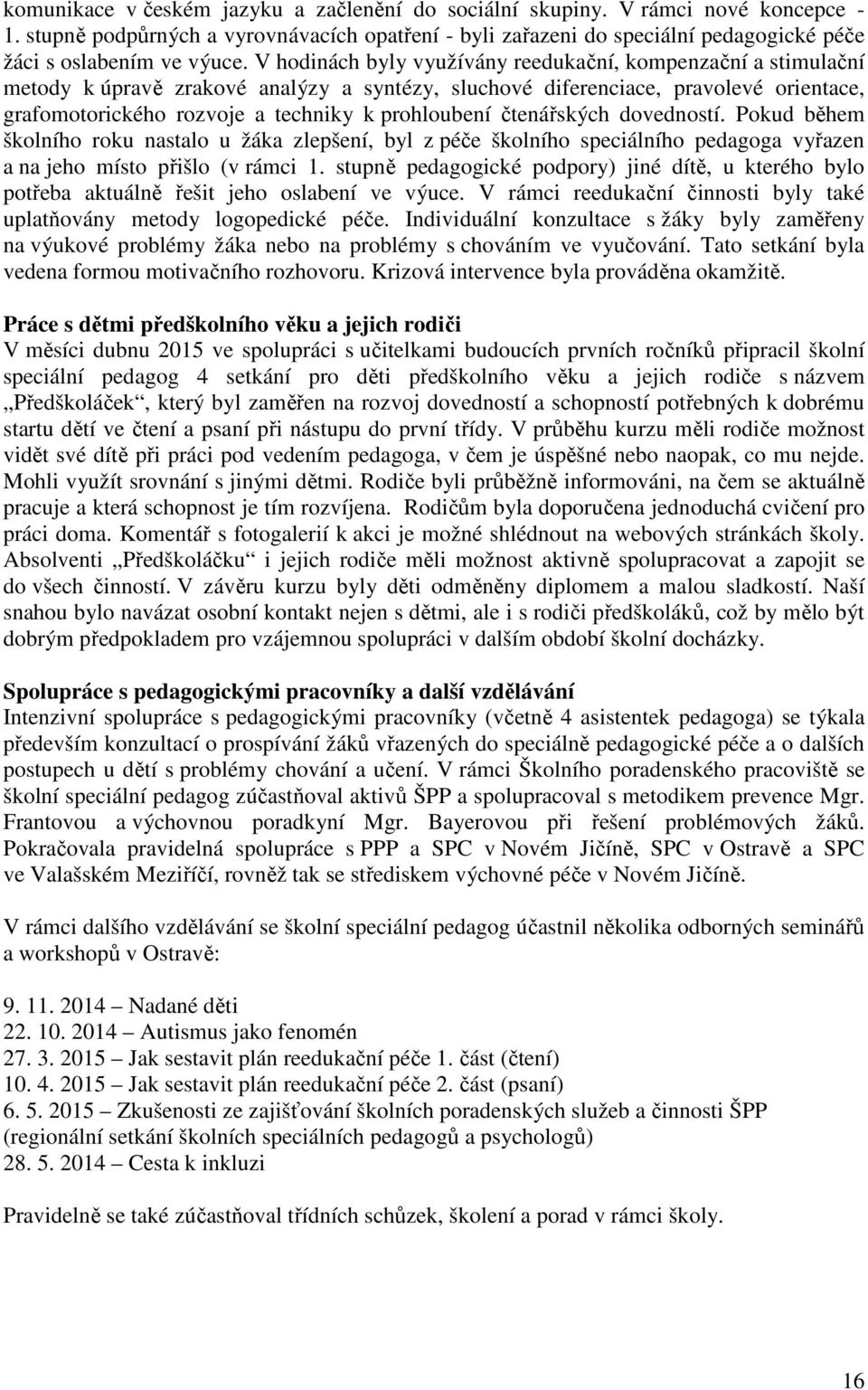 komunikace v českém jazyku a začlenění do sociální skupiny. V rámci nové koncepce - 1. stupně podpůrných a vyrovnávacích opatření - byli zařazeni do speciální pedagogické péče žáci s oslabením ve výuce. V hodinách byly využívány reedukační, kompenzační a stimulační metody k úpravě zrakové analýzy a syntézy, sluchové diferenciace, pravolevé orientace, grafomotorického rozvoje a techniky k prohloubení čtenářských dovedností. Pokud během školního roku nastalo u žáka zlepšení, byl z péče školního speciálního pedagoga vyřazen a na jeho místo přišlo (v rámci 1. stupně pedagogické podpory) jiné dítě, u kterého bylo potřeba aktuálně řešit jeho oslabení ve výuce. V rámci reedukační činnosti byly také uplatňovány metody logopedické péče. Individuální konzultace s žáky byly zaměřeny na výukové problémy žáka nebo na problémy s chováním ve vyučování. Tato setkání byla vedena formou motivačního rozhovoru. Krizová intervence byla prováděna okamžitě.

Práce s dětmi předškolního věku a jejich rodiči
V měsíci dubnu 2015 ve spolupráci s učitelkami budoucích prvních ročníků připracil školní speciální pedagog 4 setkání pro děti předškolního věku a jejich rodiče s názvem „Předškoláček“, který byl zaměřen na rozvoj dovedností a schopností potřebných k dobrému startu dětí ve čtení a psaní při nástupu do první třídy. V průběhu kurzu měli rodiče možnost vidět své dítě při práci pod vedením pedagoga, v čem je úspěšné nebo naopak, co mu nejde. Mohli využít srovnání s jinými dětmi. Rodiče byli průběžně informováni, na čem se aktuálně pracuje a která schopnost je tím rozvíjena. Rodičům byla doporučena jednoduchá cvičení pro práci doma. Komentář s fotogalerií k akci je možné shlédnout na webových stránkách školy. Absolventi „Předškoláčku“ i jejich rodiče měli možnost aktivně spolupracovat a zapojit se do všech činností. V závěru kurzu byly děti odměněny diplomem a malou sladkostí. Naší snahou bylo navázat osobní kontakt nejen s dětmi, ale i s rodiči předškoláků, což by mělo být dobrým předpokladem pro vzájemnou spolupráci v dalším období školní docházky.

Spolupráce s pedagogickými pracovníky a další vzdělávání
Intenzivní spolupráce s pedagogickými pracovníky (včetně 4 asistentek pedagoga) se týkala především konzultací o prospívání žáků vřazených do speciálně pedagogické péče a o dalších postupech u dětí s problémy chování a učení. V rámci Školního poradenského pracoviště se školní speciální pedagog zúčastňoval aktivů ŠPP a spolupracoval s metodikem prevence Mgr. Frantovou a výchovnou poradkyní Mgr. Bayerovou při řešení problémových žáků. Pokračovala pravidelná spolupráce s PPP a SPC v Novém Jičíně, SPC v Ostravě a SPC ve Valašském Meziříčí, rovněž tak se střediskem výchovné péče v Novém Jičíně.

V rámci dalšího vzdělávání se školní speciální pedagog účastnil několika odborných seminářů a workshopů v Ostravě:

9. 11. 2014 – Nadané děti
22. 10. 2014 – Autismus jako fenomén
27. 3. 2015 – Jak sestavit plán reedukační péče 1. část (čtení)
10. 4. 2015 – Jak sestavit plán reedukační péče 2. část (psaní)
6. 5. 2015 – Zkušenosti ze zajišťování školních poradenských služeb a činnosti ŠPP (regionální setkání školních speciálních pedagogů a psychologů)
28. 5. 2014 – Cesta k inkluzi

Pravidelně se také zúčastňoval třídních schůzek, školení a porad v rámci školy.

16